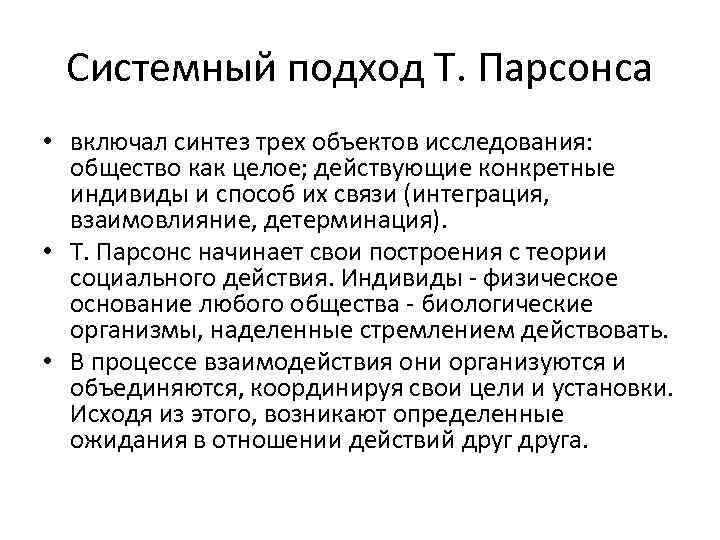 Системный подход Т. Парсонса

• включал синтез трех объектов исследования: общество как целое; действующие конкретные индивиды и способ их связи (интеграция, взаимовлияние, детерминация).
• Т. Парсонс начинает свои построения с теории социального действия. Индивиды - физическое основание любого общества - биологические организмы, наделенные стремлением действовать.
• В процессе взаимодействия они организуются и объединяются, координируя свои цели и установки. Исходя из этого, возникают определенные ожидания в отношении действий друг друга.